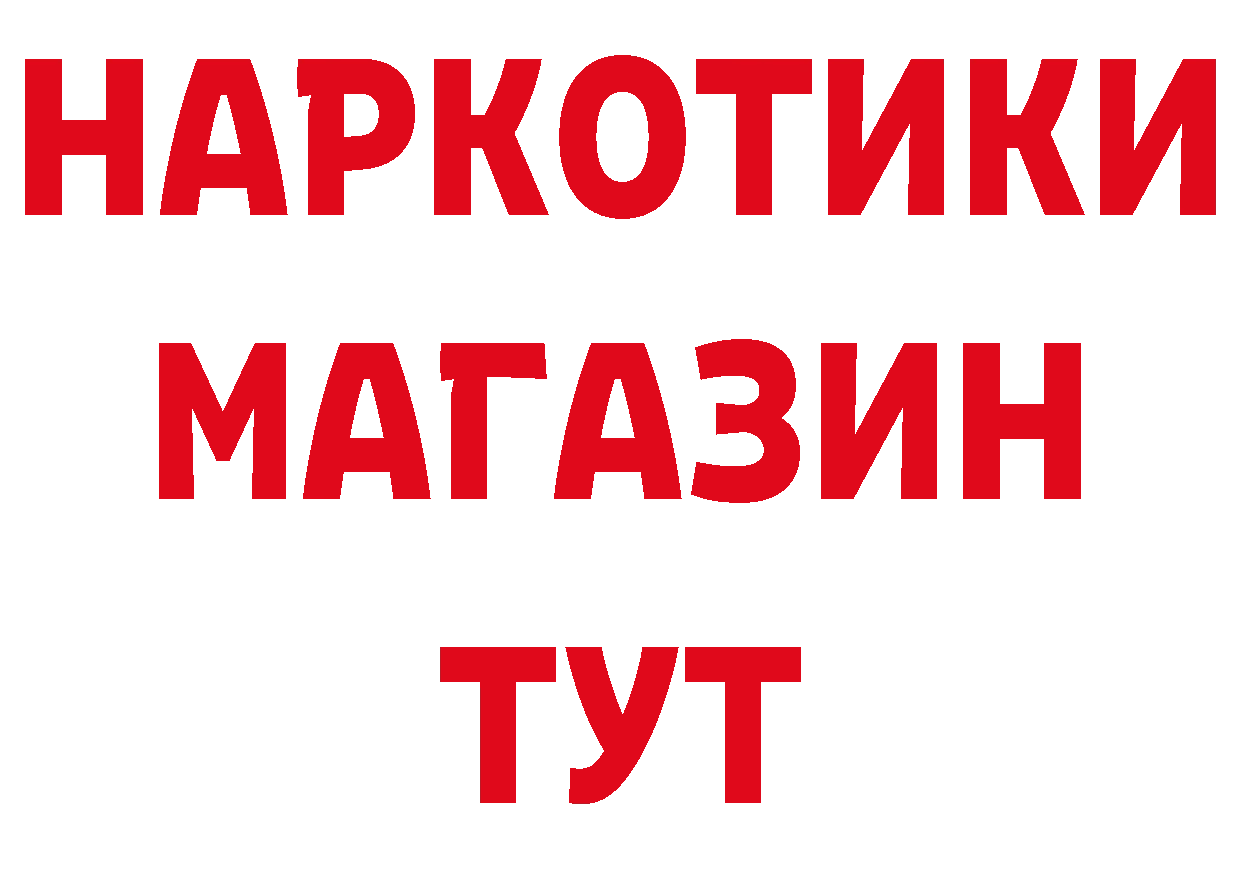 НАРКОТИКИ
МАГАЗИН
ТУТ